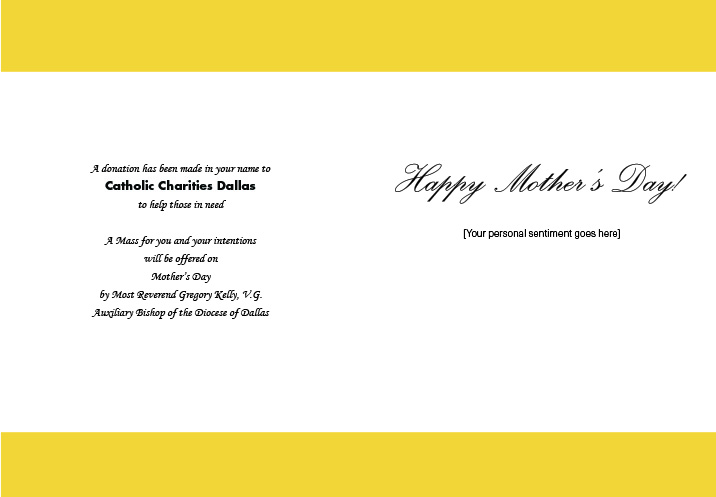 A donation has been made in your name to
Catholic Charities Dallas
to help those in need

A Mass for you and your intentions
will be offered on
Mother's Day
by Most Reverend Gregory Kelly, V.G.
Auxiliary Bishop of the Diocese of Dallas

Happy Mother's Day!

[Your personal sentiment goes here]